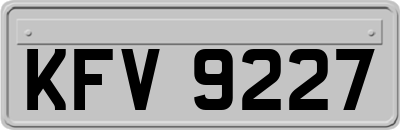 KFV 9227